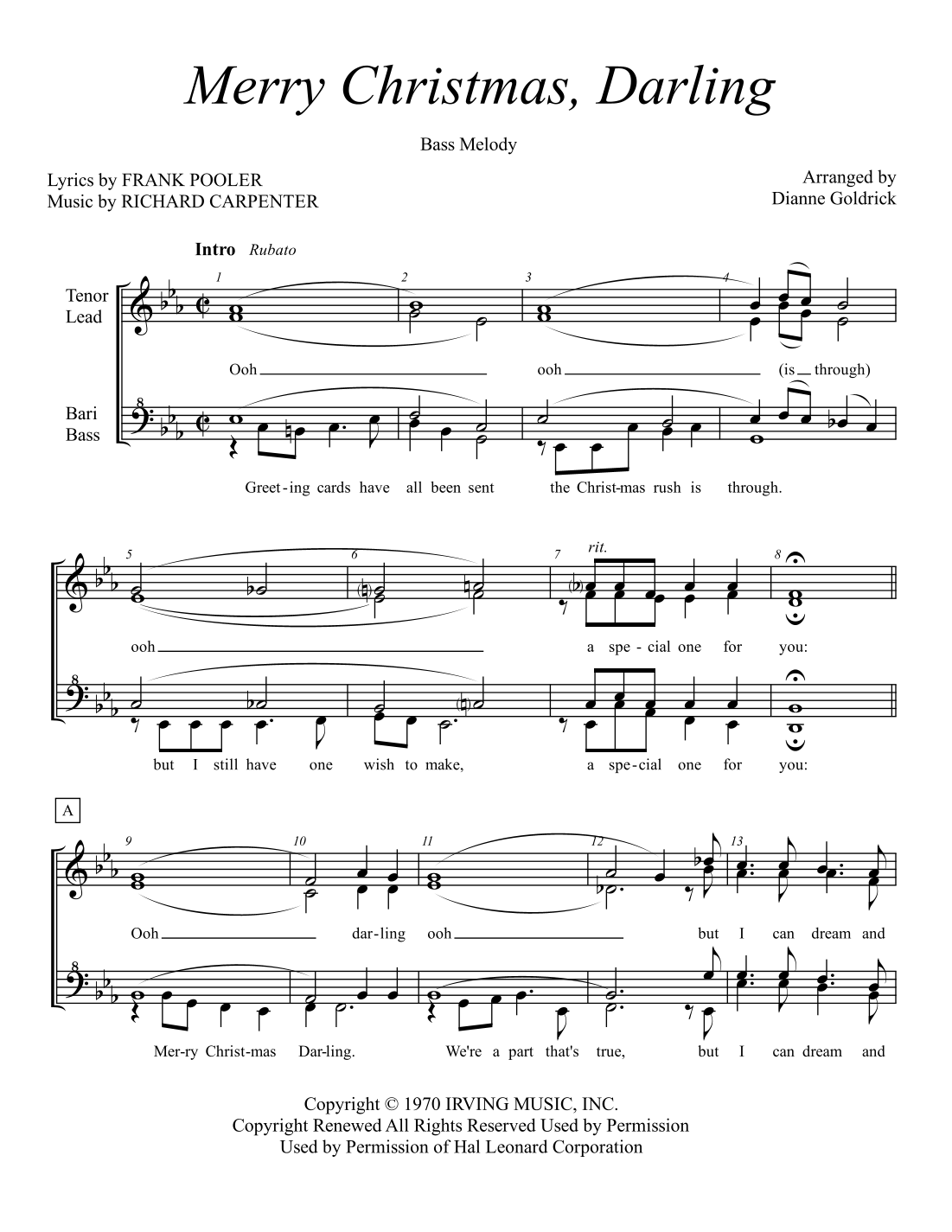 Merry Christmas, Darling

Bass Melody

Lyrics by FRANK POOLER
Music by RICHARD CARPENTER

Arranged by
Dianne Goldrick

Intro Rubato

Tenor
Lead

Bari
Bass

1 2 3 4

Ooh ooh (is through)

Greet-ing cards have all been sent the Christ-mas rush is through.

5 6 7 rit. 8

ooh a spe-cial one for you:

but I still have one wish to make, a spe-cial one for you:

A

9 10 11 12 13

Ooh dar-ling ooh but I can dream and

Mer-ry Christ-mas Dar-ling. We're a part that's true, but I can dream and

Copyright © 1970 IRVING MUSIC, INC.
Copyright Renewed All Rights Reserved Used by Permission
Used by Permission of Hal Leonard Corporation